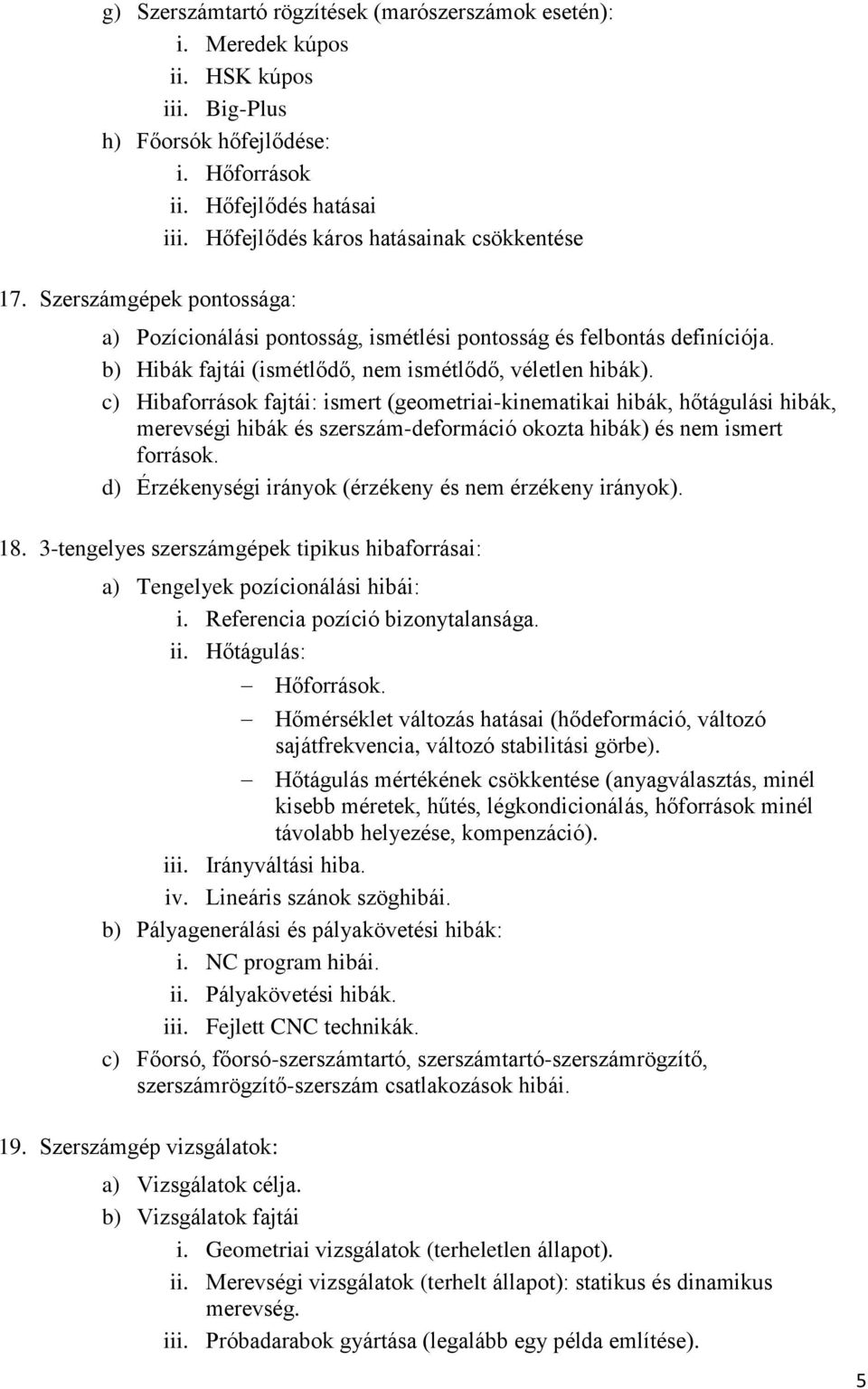 g) Szerszámtartó rögzítések (marószerszámok esetén):
i. Meredek kúpos
ii. HSK kúpos
iii. Big-Plus
h) Főorsók hőfejlődése:
i. Hőforrások
ii. Hőfejlődés hatásai
iii. Hőfejlődés káros hatásainak csökkentése

17. Szerszámgépek pontossága:

a) Pozícionálási pontosság, ismétlési pontosság és felbontás definíciója.
b) Hibák fajtái (ismétlődő, nem ismétlődő, véletlen hibák).
c) Hibaforrások fajtái: ismert (geometriai-kinematikai hibák, hőtágulási hibák, merevségi hibák és szerszám-deformáció okozta hibák) és nem ismert források.
d) Érzékenységi irányok (érzékeny és nem érzékeny irányok).

18. 3-tengelyes szerszámgépek tipikus hibaforrásai:

a) Tengelyek pozícionálási hibái:
i. Referencia pozíció bizonytalansága.
ii. Hőtágulás:
– Hőforrások.
– Hőmérséklet változás hatásai (hődeformáció, változó sajátfrekvencia, változó stabilitási görbe).
– Hőtágulás mértékének csökkentése (anyagválasztás, minél kisebb méretek, hűtés, légkondicionálás, hőforrások minél távolabb helyezése, kompenzáció).
iii. Irányváltási hiba.
iv. Lineáris szánok szöghibái.
b) Pályagenerálási és pályakövetési hibák:
i. NC program hibái.
ii. Pályakövetési hibák.
iii. Fejlett CNC technikák.
c) Főorsó, főorsó-szerszámtartó, szerszámtartó-szerszámrögzítő, szerszámrögzítő-szerszám csatlakozások hibái.

19. Szerszámgép vizsgálatok:

a) Vizsgálatok célja.
b) Vizsgálatok fajtái
i. Geometriai vizsgálatok (terheletlen állapot).
ii. Merevségi vizsgálatok (terhelt állapot): statikus és dinamikus merevség.
iii. Próbadarabok gyártása (legalább egy példa említése).

5